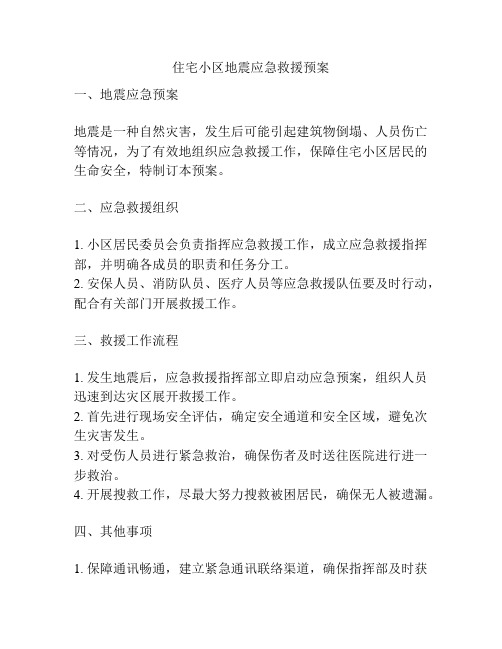 住宅小区地震应急救援预案

一、地震应急预案

地震是一种自然灾害，发生后可能引起建筑物倒塌、人员伤亡等情况，为了有效地组织应急救援工作，保障住宅小区居民的生命安全，特制订本预案。

二、应急救援组织

1. 小区居民委员会负责指挥应急救援工作，成立应急救援指挥部，并明确各成员的职责和任务分工。
2. 安保人员、消防队员、医疗人员等应急救援队伍要及时行动，配合有关部门开展救援工作。

三、救援工作流程

1. 发生地震后，应急救援指挥部立即启动应急预案，组织人员迅速到达灾区展开救援工作。
2. 首先进行现场安全评估，确定安全通道和安全区域，避免次生灾害发生。
3. 对受伤人员进行紧急救治，确保伤者及时送往医院进行进一步救治。
4. 开展搜救工作，尽最大努力搜救被困居民，确保无人被遗漏。

四、其他事项

1. 保障通讯畅通，建立紧急通讯联络渠道，确保指挥部及时获